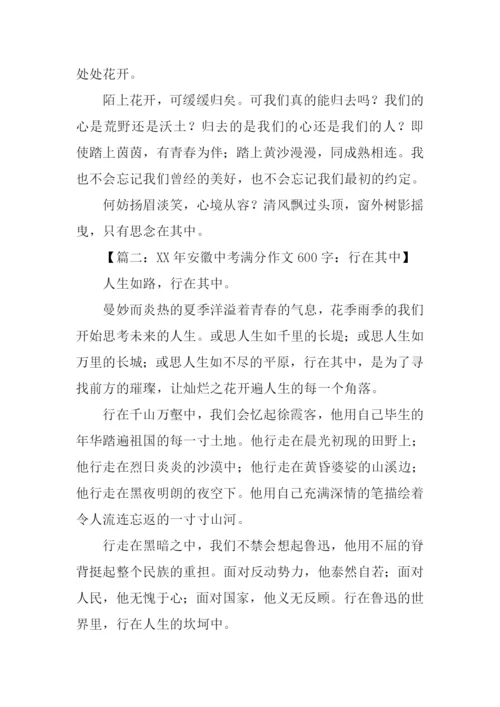 处处花开。

陌上花开，可缓缓归矣。可我们真的能归去吗？我们的心是荒野还是沃土？归去的是我们的心还是我们的人？即使踏上茵茵，有青春为伴；踏上黄沙漫漫，同成熟相连。我也不会忘记我们曾经的美好，也不会忘记我们最初的约定。

何妨扬眉淡笑，心境从容？清风飘过头顶，窗外树影摇曳，只有思念在其中。

【篇二：XX 年安徽中考满分作文 600 字：行在其中】

人生如路，行在其中。

曼妙而炎热的夏季洋溢着青春的气息，花季雨季的我们开始思考未来的人生。或思人生如千里的长堤；或思人生如万里的长城；或思人生如不尽的平原，行在其中，是为了寻找前方的璀璨，让灿烂之花开遍人生的每一个角落。

行在千山万壑中，我们会忆起徐霞客，他用自己毕生的年华踏遍祖国的每一寸土地。他行走在晨光初现的田野上；他行走在烈日炎炎的沙漠中；他行走在黄昏婆娑的山溪边；他行走在黑夜明朗的夜空下。他用自己充满深情的笔描绘着令人流连忘返的一寸寸山河。

行走在黑暗之中，我们不禁会想起鲁迅，他用不屈的脊背挺起整个民族的重担。面对反动势力，他泰然自若；面对人民，他无愧于心；面对国家，他义无反顾。行在鲁迅的世界里，行在人生的坎坷中。